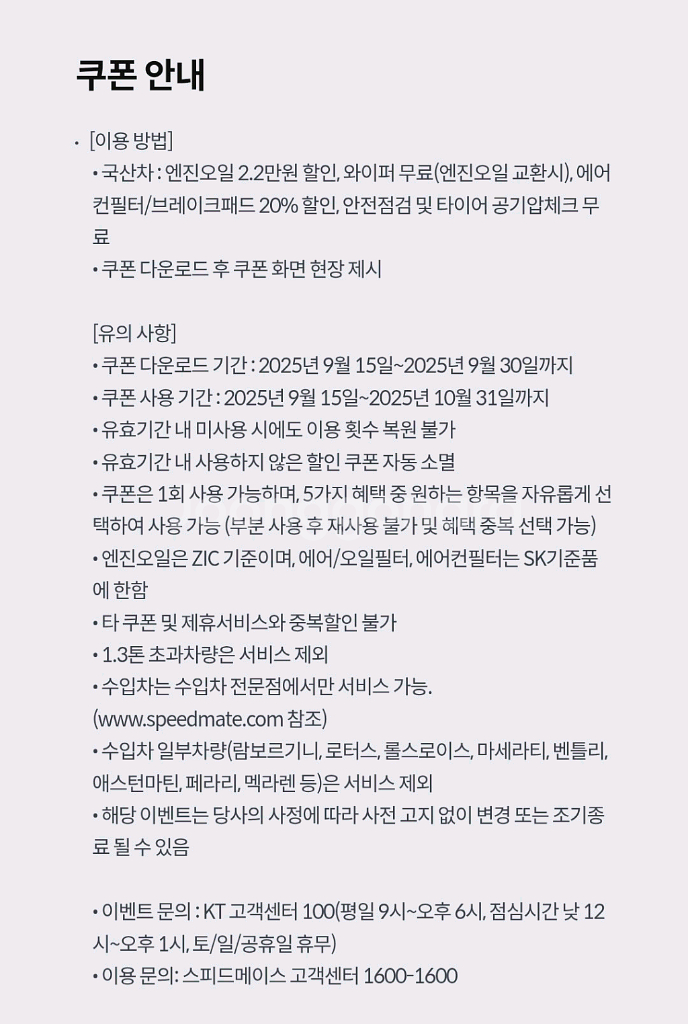 쿠폰 안내

· [이용 방법]
• 국산차 : 엔진오일 2.2만원 할인, 와이퍼 무료(엔진오일 교환시), 에어컨필터/브레이크패드 20% 할인, 안전점검 및 타이어 공기압체크 무료
• 쿠폰 다운로드 후 쿠폰 화면 현장 제시

[유의 사항]
• 쿠폰 다운로드 기간 : 2025년 9월 15일~2025년 9월 30일까지
• 쿠폰 사용 기간 : 2025년 9월 15일~2025년 10월 31일까지
• 유효기간 내 미사용 시에도 이용 횟수 복원 불가
• 유효기간 내 사용하지 않은 할인 쿠폰 자동 소멸
• 쿠폰은 1회 사용 가능하며, 5가지 혜택 중 원하는 항목을 자유롭게 선택하여 사용 가능 (부분 사용 후 재사용 불가 및 혜택 중복 선택 가능)
• 엔진오일은 ZIC 기준이며, 에어/오일필터, 에어컨필터는 SK기준품에 한함
• 타 쿠폰 및 제휴서비스와 중복할인 불가
• 1.3톤 초과차량은 서비스 제외
• 수입차는 수입차 전문점에서만 서비스 가능.
(www.speedmate.com 참조)
• 수입차 일부차량(람보르기니, 로터스, 롤스로이스, 마세라티, 벤틀리, 애스턴마틴, 페라리, 멕라렌 등)은 서비스 제외
• 해당 이벤트는 당사의 사정에 따라 사전 고지 없이 변경 또는 조기종료 될 수 있음

• 이벤트 문의 : KT 고객센터 100(평일 9시~오후 6시, 점심시간 낮 12시~오후 1시, 토/일/공휴일 휴무)
• 이용 문의: 스피드메이스 고객센터 1600-1600